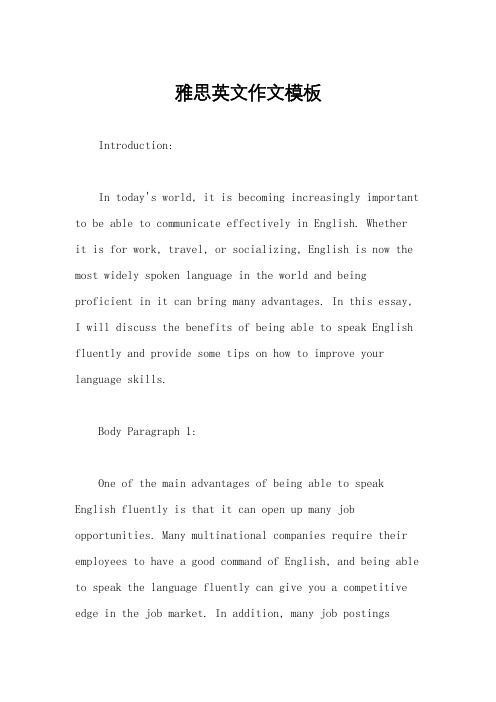 雅思英文作文模板

Introduction:

In today's world, it is becoming increasingly important to be able to communicate effectively in English. Whether it is for work, travel, or socializing, English is now the most widely spoken language in the world and being proficient in it can bring many advantages. In this essay, I will discuss the benefits of being able to speak English fluently and provide some tips on how to improve your language skills.

Body Paragraph 1:

One of the main advantages of being able to speak English fluently is that it can open up many job opportunities. Many multinational companies require their employees to have a good command of English, and being able to speak the language fluently can give you a competitive edge in the job market. In addition, many job postings